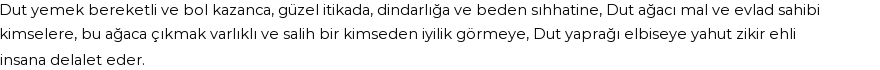 Dut yemek bereketli ve bol kazanca, güzel itikada, dindarlığa ve beden sıhhatine, Dut ağacı mal ve evlad sahibi kimselere, bu ağaca çıkmak varlıklı ve salih bir kimseden iyilik görmeye, Dut yaprağı elbiseye yahut zikir ehli insana delalet eder.